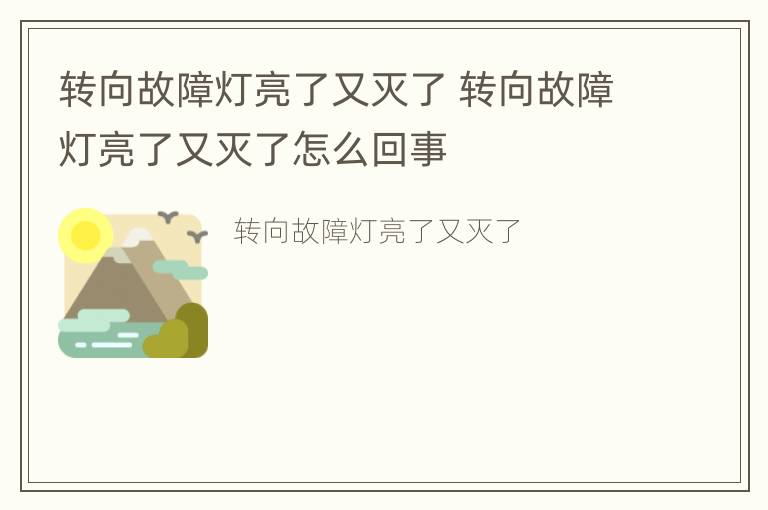 转向故障灯亮了又灭了 转向故障灯亮了又灭了怎么回事

转向故障灯亮了又灭了